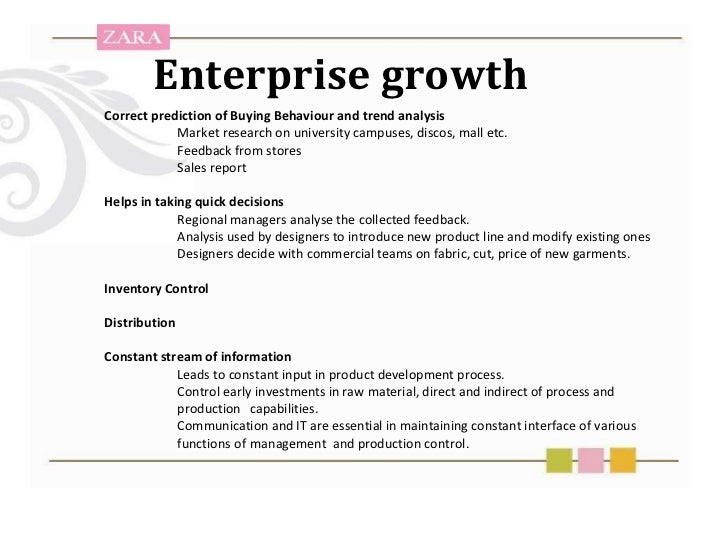 ZARA

Enterprise growth

Correct prediction of Buying Behaviour and trend analysis

Market research on university campuses, discos, mall etc.
Feedback from stores
Sales report

Helps in taking quick decisions

Regional managers analyse the collected feedback.
Analysis used by designers to introduce new product line and modify existing ones
Designers decide with commercial teams on fabric, cut, price of new garments.

Inventory Control

Distribution

Constant stream of information

Leads to constant input in product development process.
Control early investments in raw material, direct and indirect of process and production capabilities.
Communication and IT are essential in maintaining constant interface of various functions of management and production control.